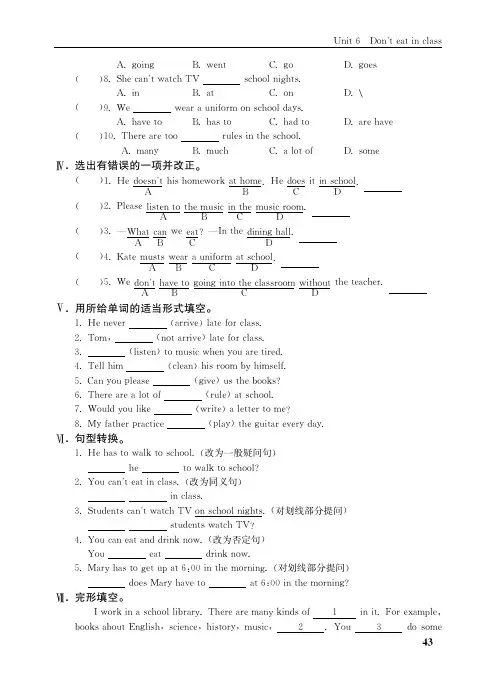 Unit 6 Don't eat in class

A. going B. went C. go D. goes

( )8. She can't watch TV ______ school nights.

A. in B. at C. on D. \

( )9. We ______ wear a uniform on school days.

A. have to B. has to C. had to D. are have

( )10. There are too ______ rules in the school.

A. many B. much C. a lot of D. some

Ⅳ. 选出有错误的一项并改正。

( )1. He doesn't his homework at home. He does it in school. ______
A B C D

( )2. Please listen to the music in the music room. ______
A B C D

( )3. —What can we eat? —In the dining hall. ______
A B C D

( )4. Kate musts wear a uniform at school. ______
A B C D

( )5. We don't have to going into the classroom without the teacher. ______
A B C D

Ⅴ. 用所给单词的适当形式填空。

1. He never ______ (arrive) late for class.

2. Tom, ______ (not arrive) late for class.

3. ______ (listen) to music when you are tired.

4. Tell him ______ (clean) his room by himself.

5. Can you please ______ (give) us the books?

6. There are a lot of ______ (rule) at school.

7. Would you like ______ (write) a letter to me?

8. My father practice ______ (play) the guitar every day.

Ⅵ. 句型转换。

1. He has to walk to school. (改为一般疑问句)

______ he ______ to walk to school?

2. You can't eat in class. (改为同义句)

______ ______ in class.

3. Students can't watch TV on school nights. (对划线部分提问)

______ ______ students watch TV?

4. You can eat and drink now. (改为否定句)

You ______ eat ______ drink now.

5. Mary has to get up at 6:00 in the morning. (对划线部分提问)

______ does Mary have to ______ at 6:00 in the morning?

Ⅶ. 完形填空。

I work in a school library. There are many kinds of __1__ in it. For example, books about English, science, history, music, __2__. You __3__ do some

43